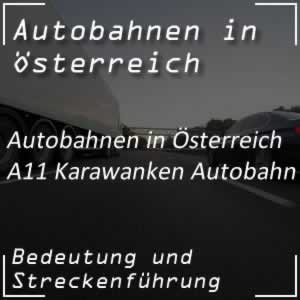 Autobahnen in österreich

Autobahnen in Österreich
A11 Karawanken Autobahn

Bedeutung und Streckenführung